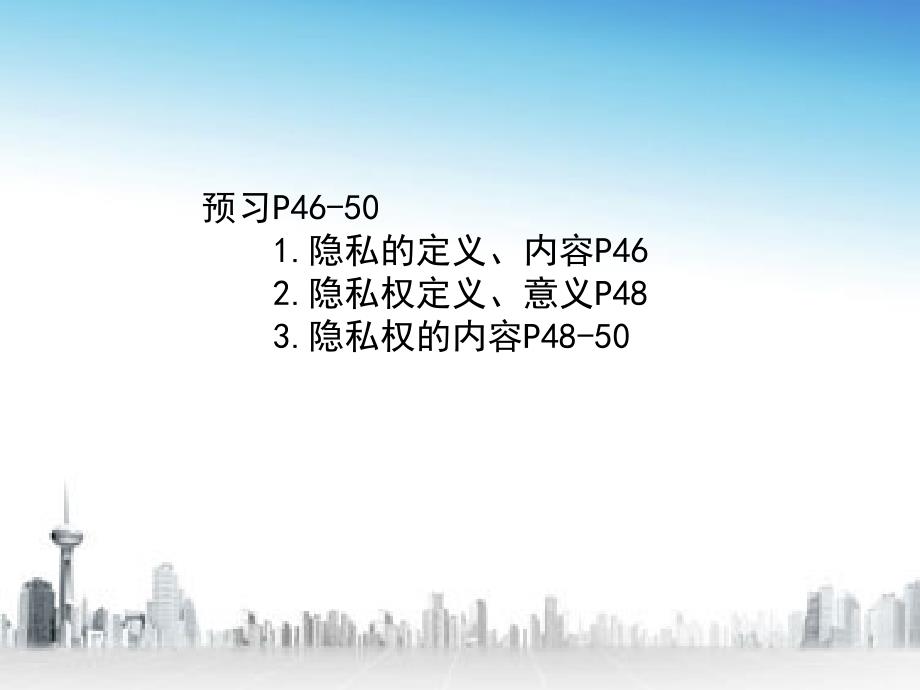 预习P46-50

1.隐私的定义、内容P46

2.隐私权定义、意义P48

3.隐私权的内容P48-50